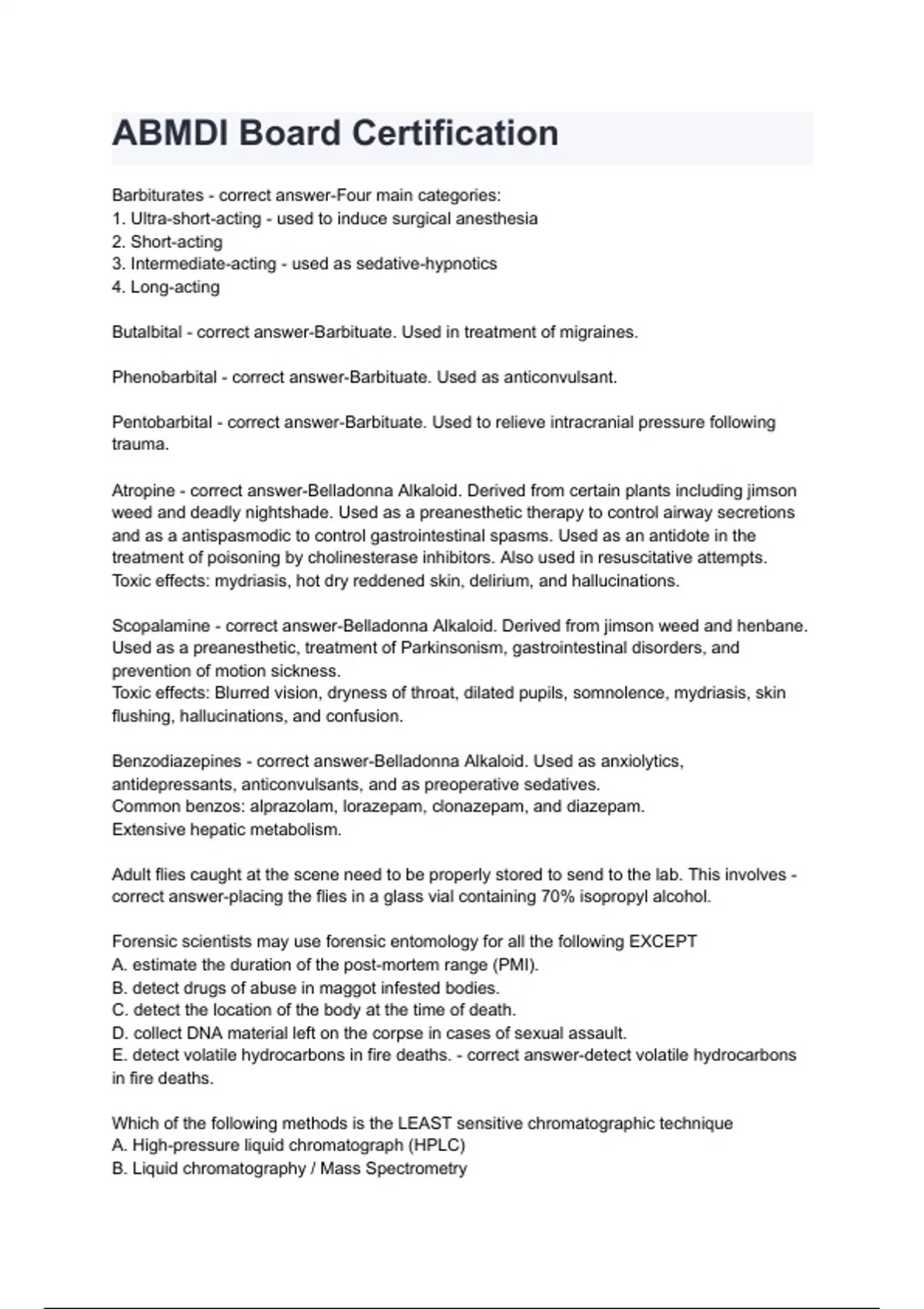 ABMDI Board Certification

Barbiturates - correct answer-Four main categories:
1. Ultra-short-acting - used to induce surgical anesthesia
2. Short-acting
3. Intermediate-acting - used as sedative-hypnotics
4. Long-acting

Butalbital - correct answer-Barbituate. Used in treatment of migraines.

Phenobarbital - correct answer-Barbituate. Used as anticonvulsant.

Pentobarbital - correct answer-Barbituate. Used to relieve intracranial pressure following trauma.

Atropine - correct answer-Belladonna Alkaloid. Derived from certain plants including jimson weed and deadly nightshade. Used as a preanesthetic therapy to control airway secretions and as a antispasmodic to control gastrointestinal spasms. Used as an antidote in the treatment of poisoning by cholinesterase inhibitors. Also used in resuscitative attempts.
Toxic effects: mydriasis, hot dry reddened skin, delirium, and hallucinations.

Scopalamine - correct answer-Belladonna Alkaloid. Derived from jimson weed and henbane. Used as a preanesthetic, treatment of Parkinsonism, gastrointestinal disorders, and prevention of motion sickness.
Toxic effects: Blurred vision, dryness of throat, dilated pupils, somnolence, mydriasis, skin flushing, hallucinations, and confusion.

Benzodiazepines - correct answer-Belladonna Alkaloid. Used as anxiolytics, antidepressants, anticonvulsants, and as preoperative sedatives.
Common benzos: alprazolam, lorazepam, clonazepam, and diazepam.
Extensive hepatic metabolism.

Adult flies caught at the scene need to be properly stored to send to the lab. This involves - correct answer-placing the flies in a glass vial containing 70% isopropyl alcohol.

Forensic scientists may use forensic entomology for all the following EXCEPT
A. estimate the duration of the post-mortem range (PMI).
B. detect drugs of abuse in maggot infested bodies.
C. detect the location of the body at the time of death.
D. collect DNA material left on the corpse in cases of sexual assault.
E. detect volatile hydrocarbons in fire deaths. - correct answer-detect volatile hydrocarbons in fire deaths.

Which of the following methods is the LEAST sensitive chromatographic technique
A. High-pressure liquid chromatograph (HPLC)
B. Liquid chromatography / Mass Spectrometry